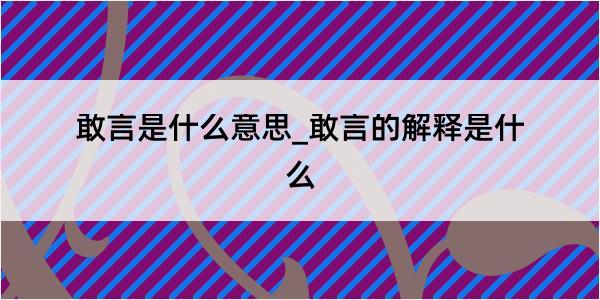 敢言是什么意思_敢言的解释是什么